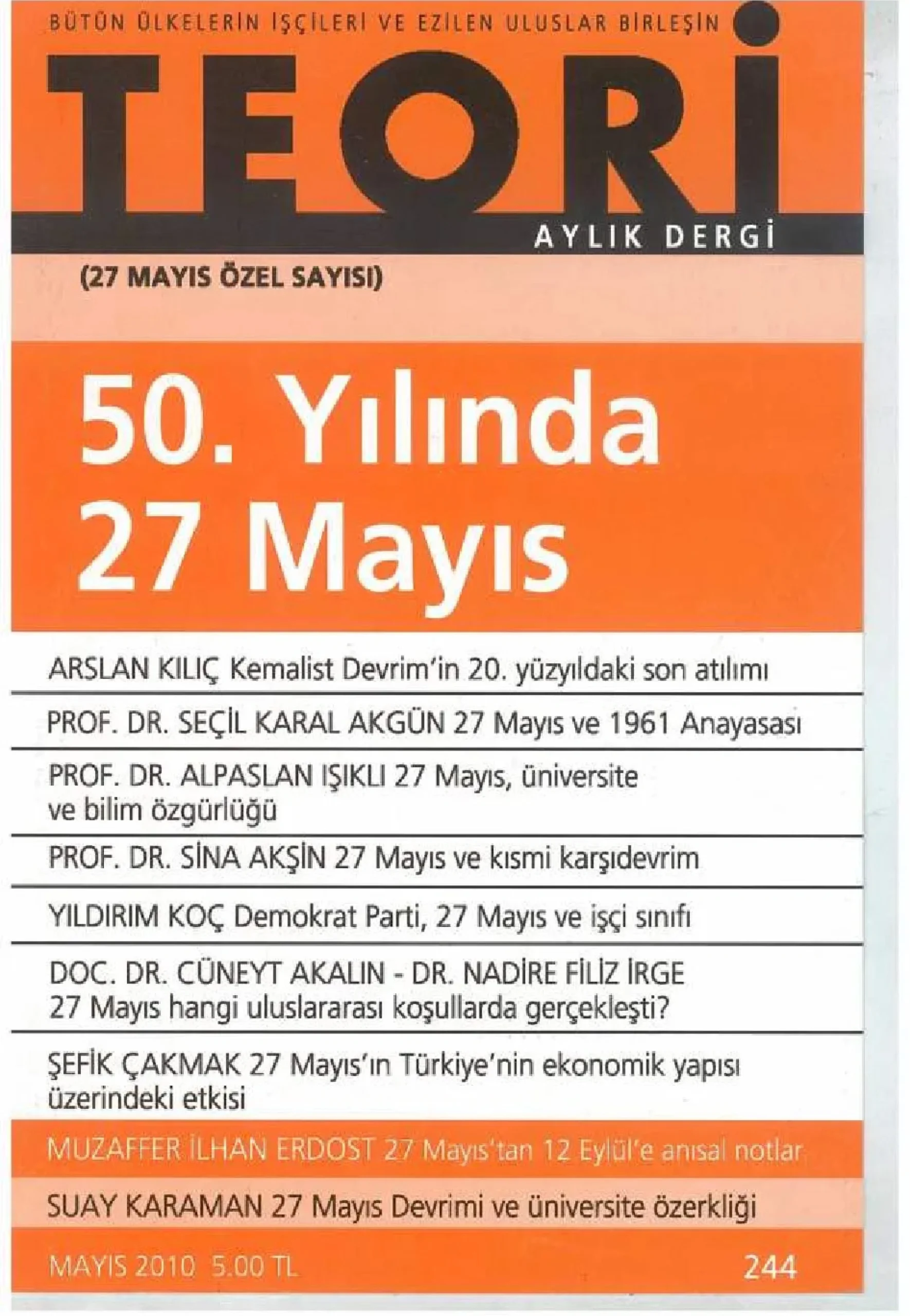 BÜTÜN ÜLKELERİN İŞÇİLERİ VE EZİLEN ULUSLAR BİRLEŞİN

TEORİ

AYLIK DERGİ

(27 MAYIS ÖZEL SAYISI)

50. Yılında
27 Mayıs

ARSLAN KILIÇ Kemalist Devrim'in 20. yüzyıldaki son atılımı

PROF. DR. SEÇİL KARAL AKGÜN 27 Mayıs ve 1961 Anayasası

PROF. DR. ALPASLAN IŞIKLI 27 Mayıs, üniversite ve bilim özgürlüğü

PROF. DR. SİNA AKŞİN 27 Mayıs ve kısmi karşıdevrim

YILDIRIM KOÇ Demokrat Parti, 27 Mayıs ve işçi sınıfı

DOC. DR. CÜNEYT AKALIN - DR. NADİRE FİLİZ İRGE
27 Mayıs hangi uluslararası koşullarda gerçekleşti?

ŞEFİK ÇAKMAK 27 Mayıs'ın Türkiye'nin ekonomik yapısı üzerindeki etkisi

MUZAFFER İLHAN ERDOST 27 Mayıs'tan 12 Eylül'e anısal notlar

SUAY KARAMAN 27 Mayıs Devrimi ve üniversite özerkliği

MAYIS 2010 5.00 TL

244